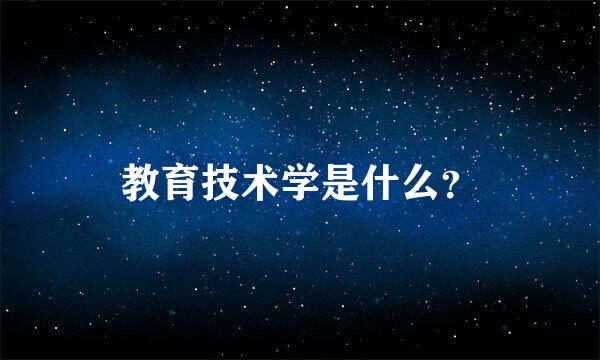 教育技术学是什么?